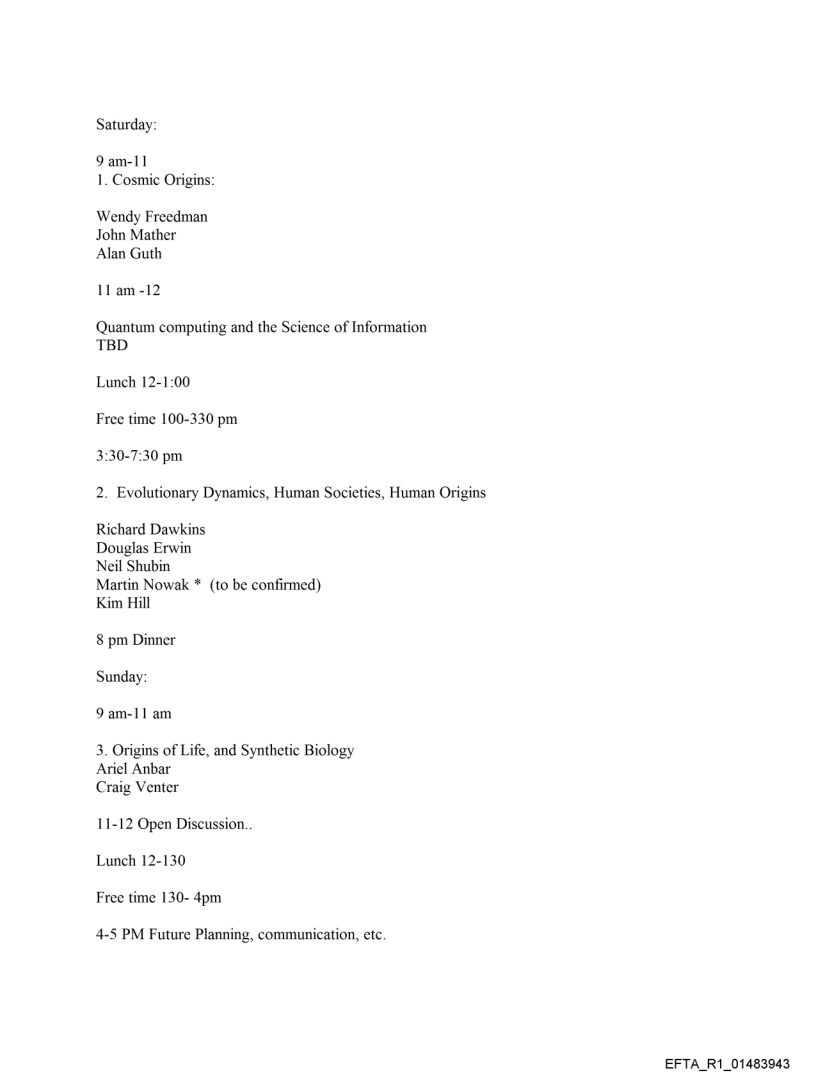 Saturday:

9 am-11
1. Cosmic Origins:

Wendy Freedman
John Mather
Alan Guth

11 am -12

Quantum computing and the Science of Information
TBD

Lunch 12-1:00

Free time 100-330 pm

3:30-7:30 pm

2. Evolutionary Dynamics, Human Societies, Human Origins

Richard Dawkins
Douglas Erwin
Neil Shubin
Martin Nowak * (to be confirmed)
Kim Hill

8 pm Dinner

Sunday:

9 am-11 am

3. Origins of Life, and Synthetic Biology
Ariel Anbar
Craig Venter

11-12 Open Discussion..

Lunch 12-130

Free time 130- 4pm

4-5 PM Future Planning, communication, etc.

EFTA_R1_01483943